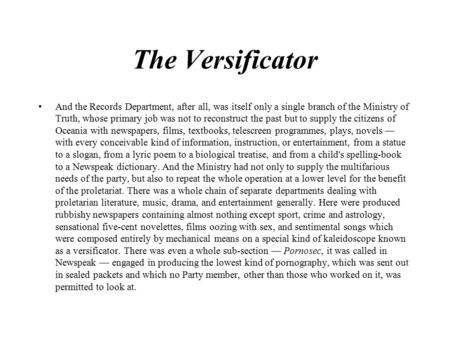 The Versificator

• And the Records Department, after all, was itself only a single branch of the Ministry of Truth, whose primary job was not to reconstruct the past but to supply the citizens of Oceania with newspapers, films, textbooks, telescreen programmes, plays, novels — with every conceivable kind of information, instruction, or entertainment, from a statue to a slogan, from a lyric poem to a biological treatise, and from a child's spelling-book to a Newspeak dictionary. And the Ministry had not only to supply the multifarious needs of the party, but also to repeat the whole operation at a lower level for the benefit of the proletariat. There was a whole chain of separate departments dealing with proletarian literature, music, drama, and entertainment generally. Here were produced rubbishy newspapers containing almost nothing except sport, crime and astrology, sensational five-cent novelettes, films oozing with sex, and sentimental songs which were composed entirely by mechanical means on a special kind of kaleidoscope known as a versificator. There was even a whole sub-section — Pornosec, it was called in Newspeak — engaged in producing the lowest kind of pornography, which was sent out in sealed packets and which no Party member, other than those who worked on it, was permitted to look at.